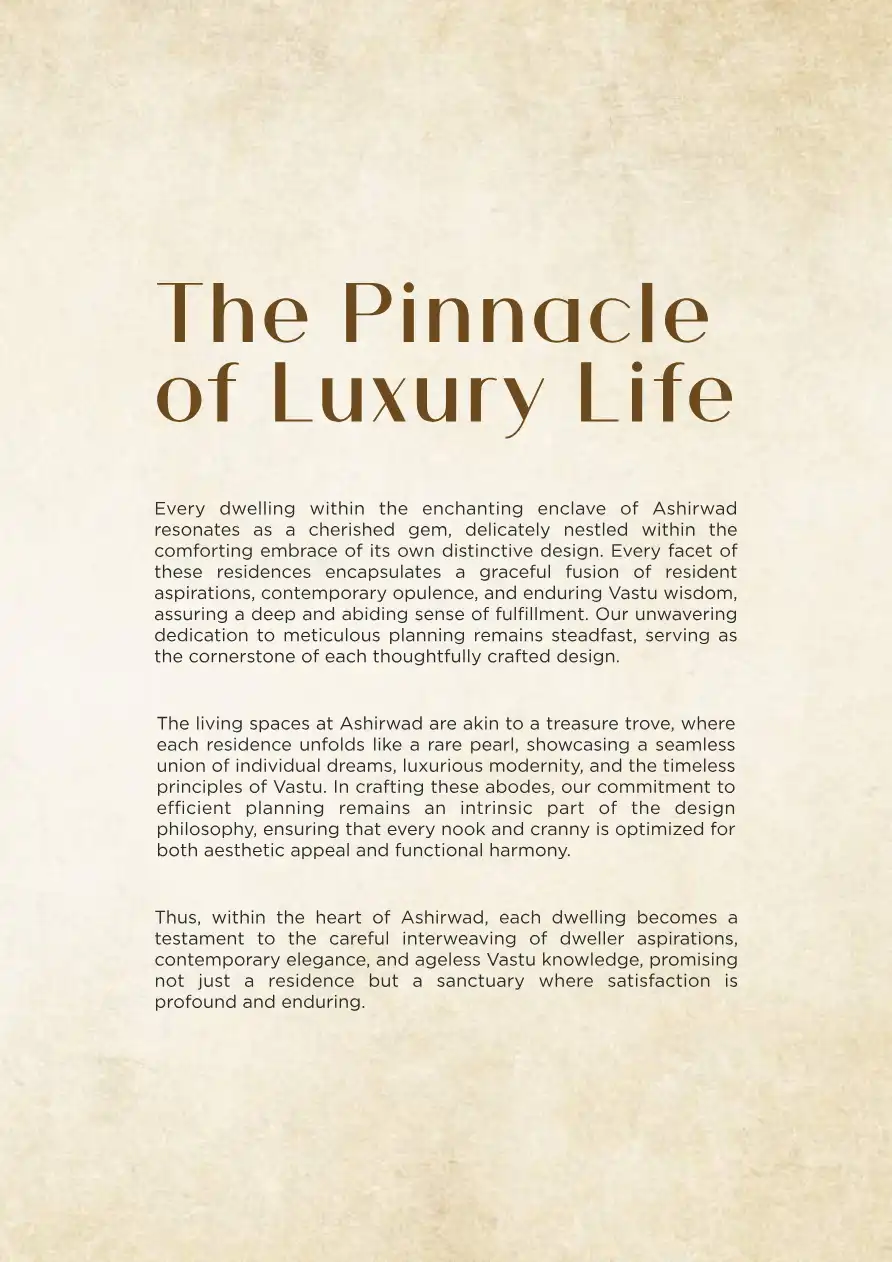 The Pinnacle of Luxury Life

Every dwelling within the enchanting enclave of Ashirwad resonates as a cherished gem, delicately nestled within the comforting embrace of its own distinctive design. Every facet of these residences encapsulates a graceful fusion of resident aspirations, contemporary opulence, and enduring Vastu wisdom, assuring a deep and abiding sense of fulfillment. Our unwavering dedication to meticulous planning remains steadfast, serving as the cornerstone of each thoughtfully crafted design.

The living spaces at Ashirwad are akin to a treasure trove, where each residence unfolds like a rare pearl, showcasing a seamless union of individual dreams, luxurious modernity, and the timeless principles of Vastu. In crafting these abodes, our commitment to efficient planning remains an intrinsic part of the design philosophy, ensuring that every nook and cranny is optimized for both aesthetic appeal and functional harmony.

Thus, within the heart of Ashirwad, each dwelling becomes a testament to the careful interweaving of dweller aspirations, contemporary elegance, and ageless Vastu knowledge, promising not just a residence but a sanctuary where satisfaction is profound and enduring.